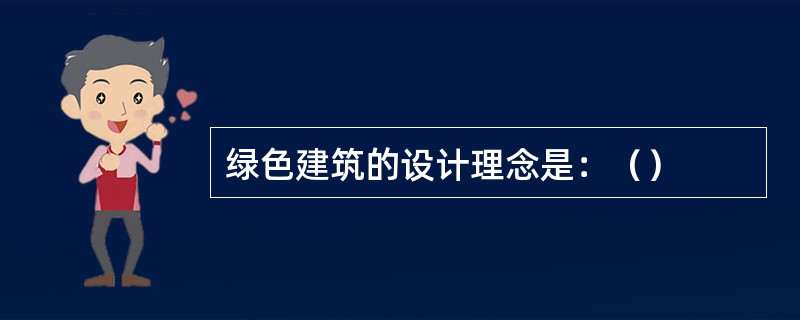 绿色建筑的设计理念是：（）